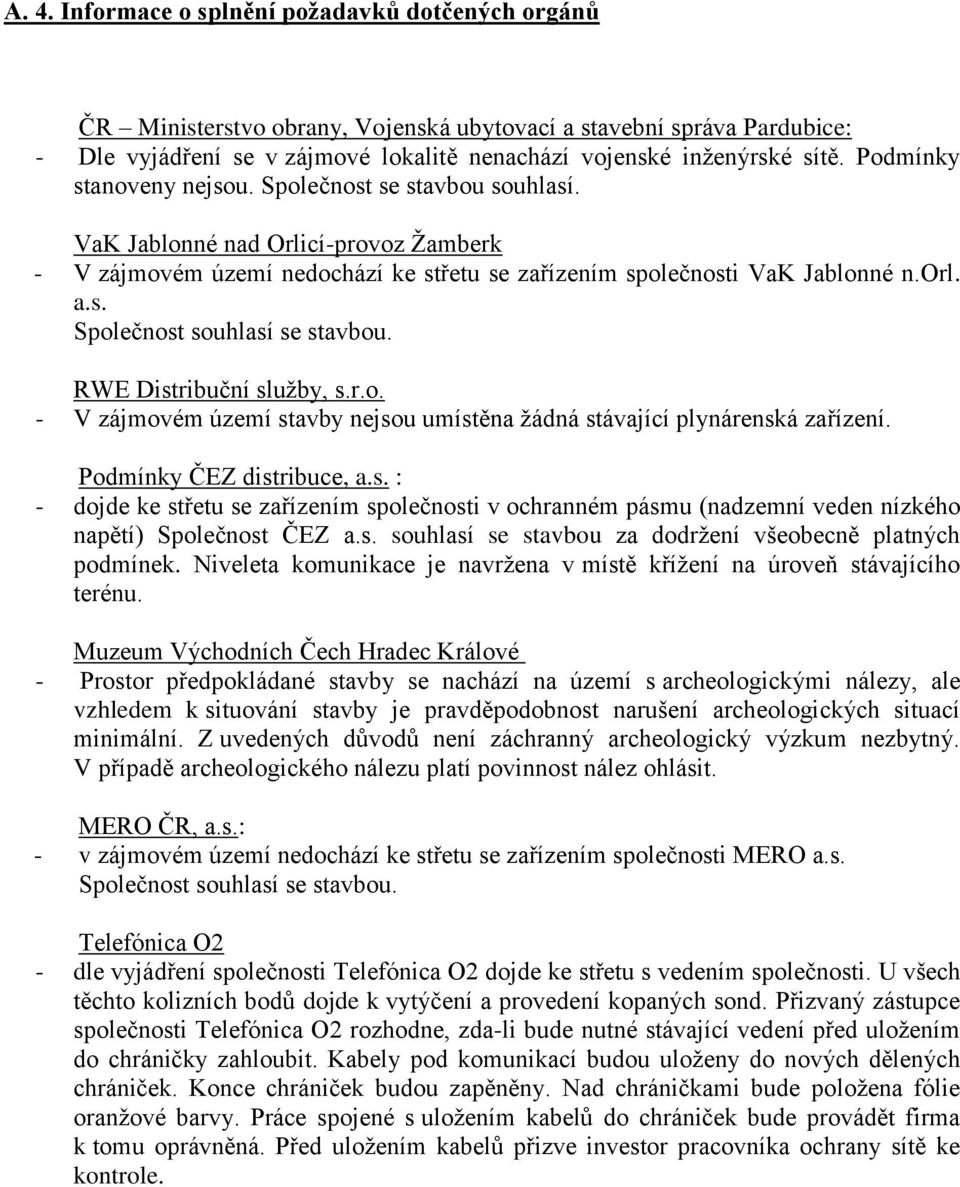 A. 4. Informace o splnění požadavků dotčených orgánů

ČR – Ministerstvo obrany, Vojenská ubytovací a stavební správa Pardubice:
- Dle vyjádření se v zájmové lokalitě nenachází vojenské inženýrské sítě. Podmínky stanoveny nejsou. Společnost se stavbou souhlasí.

VaK Jablonné nad Orlicí-provoz Žamberk
- V zájmovém území nedochází ke střetu se zařízením společnosti VaK Jablonné n.Orl. a.s. Společnost souhlasí se stavbou.

RWE Distribuční služby, s.r.o.
- V zájmovém území stavby nejsou umístěna žádná stávající plynárenská zařízení.

Podmínky ČEZ distribuce, a.s. :
- dojde ke střetu se zařízením společnosti v ochranném pásmu (nadzemní veden nízkého napětí) Společnost ČEZ a.s. souhlasí se stavbou za dodržení všeobecně platných podmínek. Niveleta komunikace je navržena v místě křížení na úroveň stávajícího terénu.

Muzeum Východních Čech Hradec Králové
- Prostor předpokládané stavby se nachází na území s archeologickými nálezy, ale vzhledem k situování stavby je pravděpodobnost narušení archeologických situací minimální. Z uvedených důvodů není záchranný archeologický výzkum nezbytný. V případě archeologického nálezu platí povinnost nález ohlásit.

MERO ČR, a.s.:
- v zájmovém území nedochází ke střetu se zařízením společnosti MERO a.s. Společnost souhlasí se stavbou.

Telefónica O2
- dle vyjádření společnosti Telefónica O2 dojde ke střetu s vedením společnosti. U všech těchto kolizních bodů dojde k vytýčení a provedení kopaných sond. Přizvaný zástupce společnosti Telefónica O2 rozhodne, zda-li bude nutné stávající vedení před uložením do chráničky zahloubit. Kabely pod komunikací budou uloženy do nových dělených chrániček. Konce chrániček budou zapěněny. Nad chráničkami bude položena fólie oranžové barvy. Práce spojené s uložením kabelů do chrániček bude provádět firma k tomu oprávněná. Před uložením kabelů přizve investor pracovníka ochrany sítě ke kontrole.